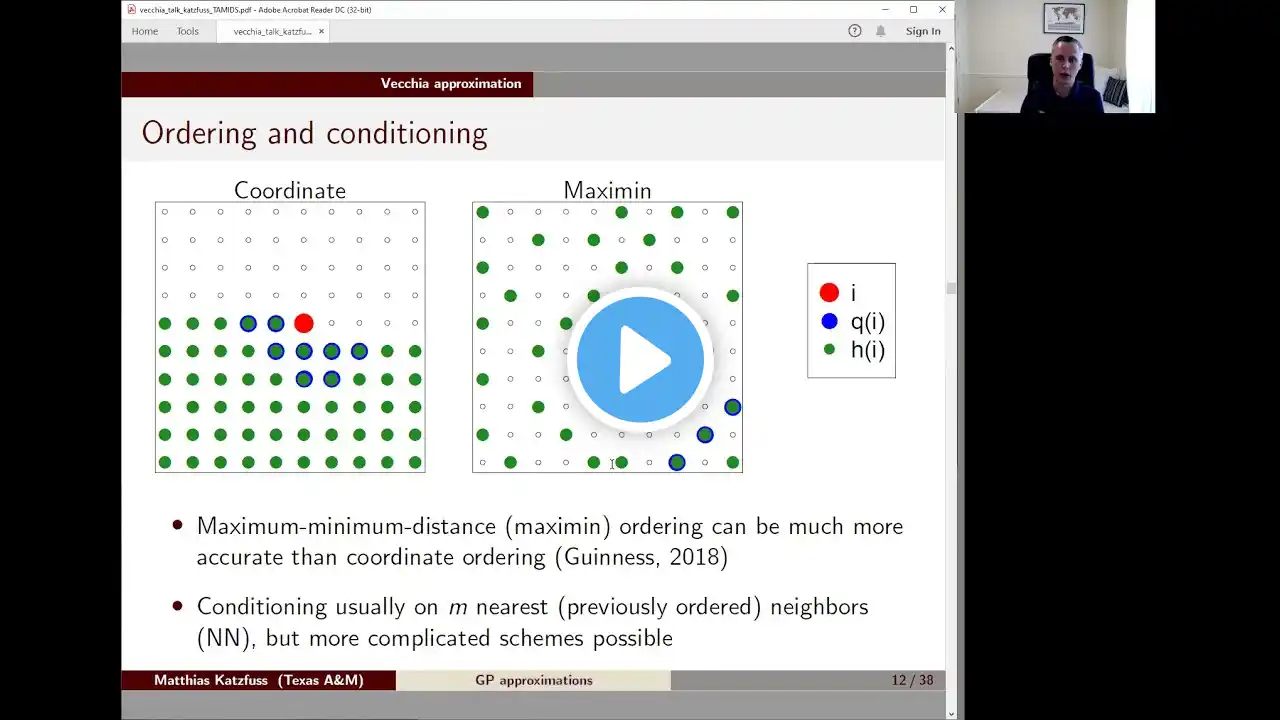 vecchia_talk_katzfuss_TAMIDS.pdf - Adobe Acrobat Reader DC (32-bit)

Home Tools vecchia_talk_katzfu... ×

Sign In

Vecchia approximation

Ordering and conditioning

Coordinate

Maximin

i
q(i)
h(i)

• Maximum-minimum-distance (maximin) ordering can be much more accurate than coordinate ordering (Guinness, 2018)

• Conditioning usually on $m$ nearest (previously ordered) neighbors (NN), but more complicated schemes possible

Matthias Katzfuss (Texas A&M) GP approximations 12 / 38